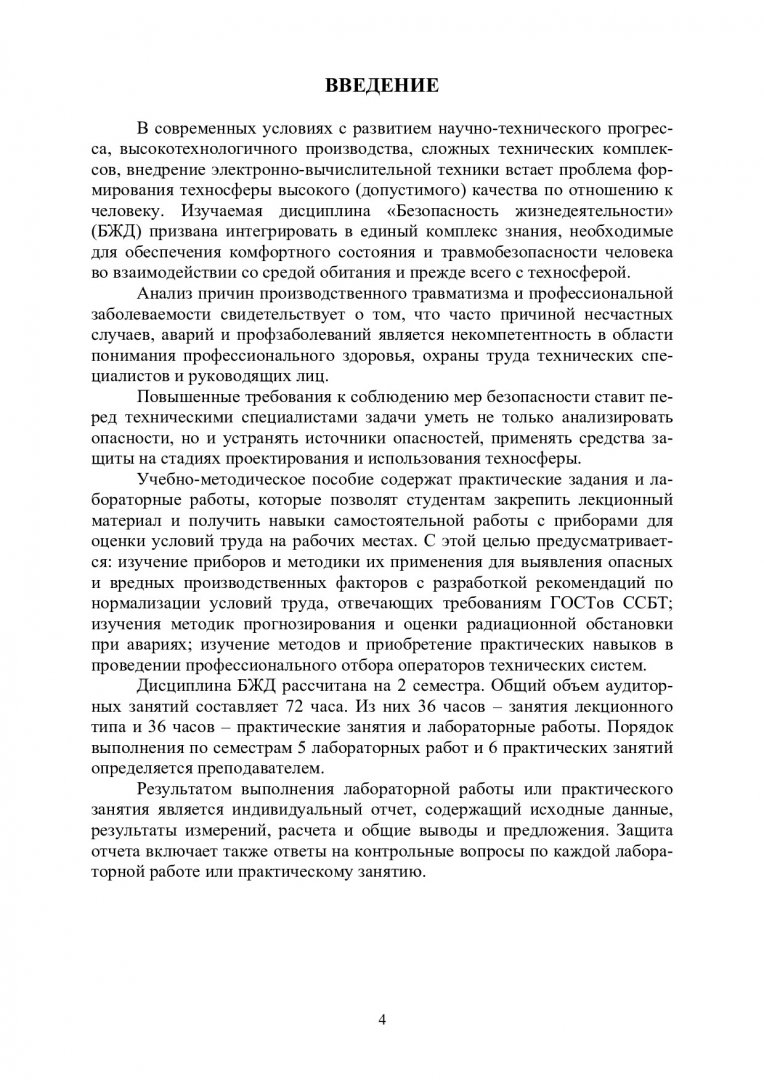 ВВЕДЕНИЕ

В современных условиях с развитием научно-технического прогресса, высокотехнологичного производства, сложных технических комплексов, внедрение электронно-вычислительной техники встает проблема формирования техносферы высокого (допустимого) качества по отношению к человеку. Изучаемая дисциплина «Безопасность жизнедеятельности» (БЖД) призвана интегрировать в единый комплекс знания, необходимые для обеспечения комфортного состояния и травмобезопасности человека во взаимодействии со средой обитания и прежде всего с техносферой.

Анализ причин производственного травматизма и профессиональной заболеваемости свидетельствует о том, что часто причиной несчастных случаев, аварий и профзаболеваний является некомпетентность в области понимания профессионального здоровья, охраны труда технических специалистов и руководящих лиц.

Повышенные требования к соблюдению мер безопасности ставит перед техническими специалистами задачи уметь не только анализировать опасности, но и устранять источники опасностей, применять средства защиты на стадиях проектирования и использования техносферы.

Учебно-методическое пособие содержат практические задания и лабораторные работы, которые позволят студентам закрепить лекционный материал и получить навыки самостоятельной работы с приборами для оценки условий труда на рабочих местах. С этой целью предусматривается: изучение приборов и методики их применения для выявления опасных и вредных производственных факторов с разработкой рекомендаций по нормализации условий труда, отвечающих требованиям ГОСТов ССБТ; изучения методик прогнозирования и оценки радиационной обстановки при авариях; изучение методов и приобретение практических навыков в проведении профессионального отбора операторов технических систем.

Дисциплина БЖД рассчитана на 2 семестра. Общий объем аудиторных занятий составляет 72 часа. Из них 36 часов – занятия лекционного типа и 36 часов – практические занятия и лабораторные работы. Порядок выполнения по семестрам 5 лабораторных работ и 6 практических занятий определяется преподавателем.

Результатом выполнения лабораторной работы или практического занятия является индивидуальный отчет, содержащий исходные данные, результаты измерений, расчета и общие выводы и предложения. Защита отчета включает также ответы на контрольные вопросы по каждой лабораторной работе или практическому занятию.

4